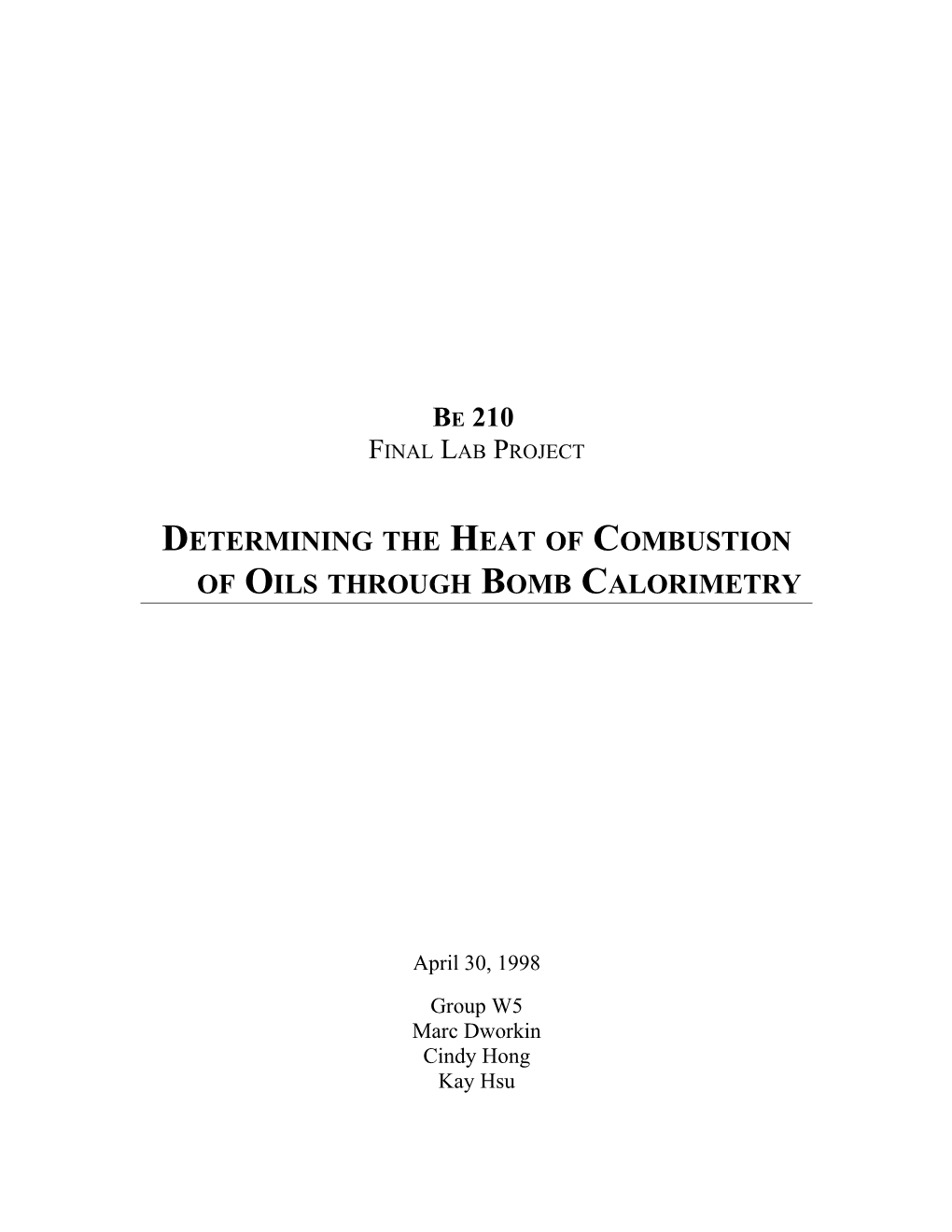 BE 210
FINAL LAB PROJECT

DETERMINING THE HEAT OF COMBUSTION OF OILS THROUGH BOMB CALORIMETRY

April 30, 1998

Group W5
Marc Dworkin
Cindy Hong
Kay Hsu